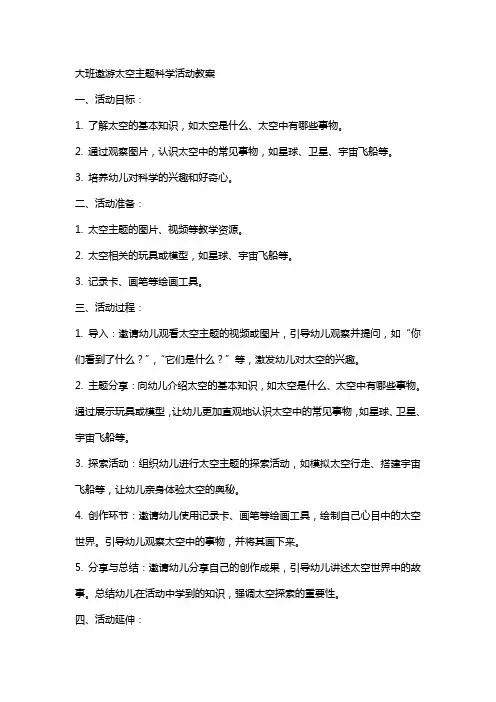 大班遨游太空主题科学活动教案

一、活动目标：

1. 了解太空的基本知识，如太空是什么、太空中有哪些事物。

2. 通过观察图片，认识太空中的常见事物，如星球、卫星、宇宙飞船等。

3. 培养幼儿对科学的兴趣和好奇心。

二、活动准备：

1. 太空主题的图片、视频等教学资源。

2. 太空相关的玩具或模型，如星球、宇宙飞船等。

3. 记录卡、画笔等绘画工具。

三、活动过程：

1. 导入：邀请幼儿观看太空主题的视频或图片，引导幼儿观察并提问，如“你们看到了什么？”，“它们是什么？”等，激发幼儿对太空的兴趣。

2. 主题分享：向幼儿介绍太空的基本知识，如太空是什么、太空中有哪些事物。通过展示玩具或模型，让幼儿更加直观地认识太空中的常见事物，如星球、卫星、宇宙飞船等。

3. 探索活动：组织幼儿进行太空主题的探索活动，如模拟太空行走、搭建宇宙飞船等，让幼儿亲身体验太空的奥秘。

4. 创作环节：邀请幼儿使用记录卡、画笔等绘画工具，绘制自己心目中的太空世界。引导幼儿观察太空中的事物，并将其画下来。

5. 分享与总结：邀请幼儿分享自己的创作成果，引导幼儿讲述太空世界中的故事。总结幼儿在活动中学到的知识，强调太空探索的重要性。

四、活动延伸：